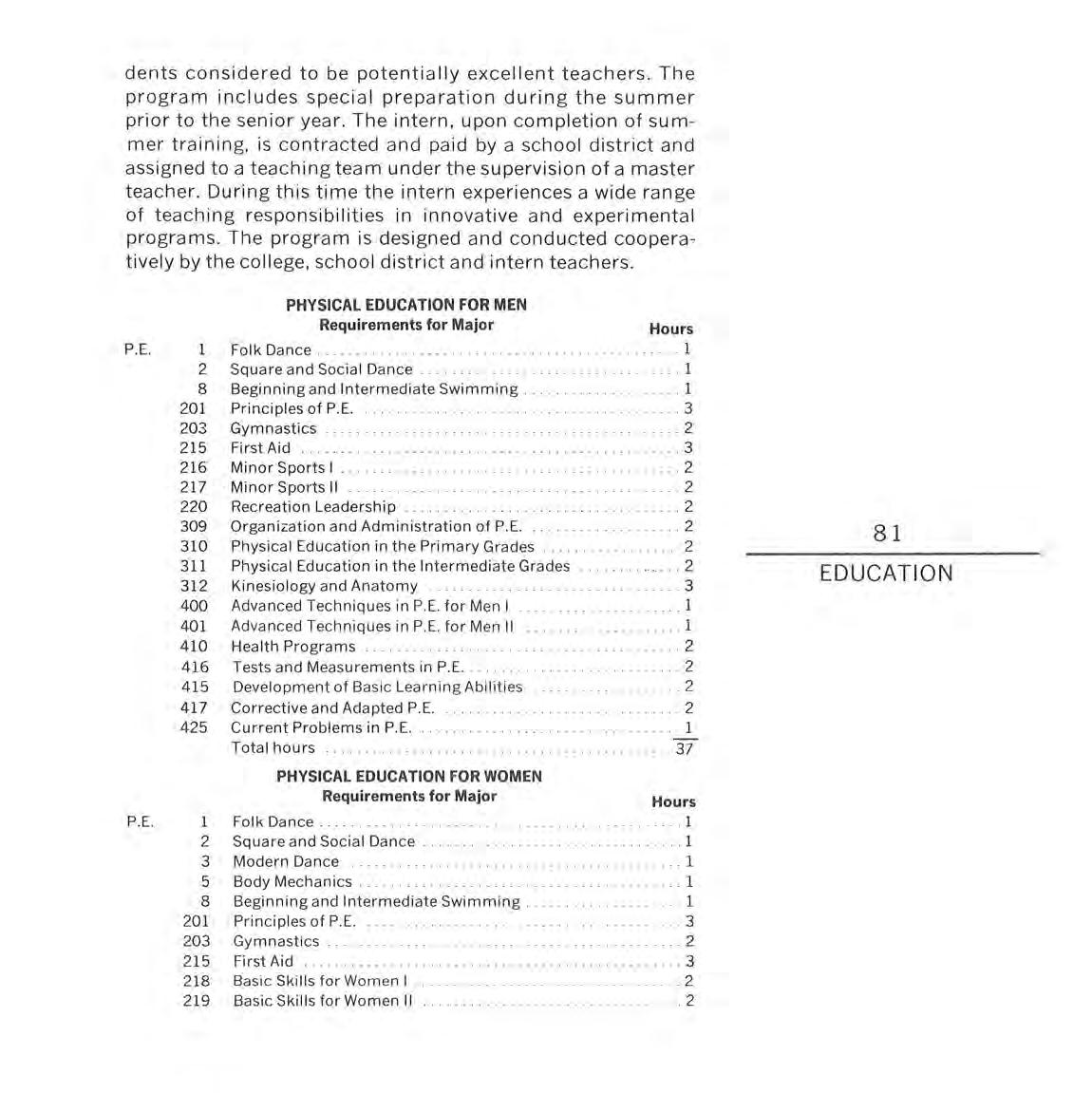 dents considered to be potentially excellent teachers. The program includes special preparation during the summer prior to the senior year. The intern, upon completion of summer training, is contracted and paid by a school district and assigned to a teaching team under the supervision of a master teacher. During this time the intern experiences a wide range of teaching responsibilities in innovative and experimental programs. The program is designed and conducted cooperatively by the college, school district and intern teachers.

PHYSICAL EDUCATION FOR MEN
Requirements for Major

| | | | Hours |
|---|---|---|---|
| P.E. | 1 | Folk Dance | 1 |
| | 2 | Square and Social Dance | 1 |
| | 8 | Beginning and Intermediate Swimming | 1 |
| | 201 | Principles of P.E. | 3 |
| | 203 | Gymnastics | 2 |
| | 215 | First Aid | 3 |
| | 216 | Minor Sports I | 2 |
| | 217 | Minor Sports II | 2 |
| | 220 | Recreation Leadership | 2 |
| | 309 | Organization and Administration of P.E. | 2 |
| | 310 | Physical Education in the Primary Grades | 2 |
| | 311 | Physical Education in the Intermediate Grades | 2 |
| | 312 | Kinesiology and Anatomy | 3 |
| | 400 | Advanced Techniques in P.E. for Men I | 1 |
| | 401 | Advanced Techniques in P.E. for Men II | 1 |
| | 410 | Health Programs | 2 |
| | 416 | Tests and Measurements in P.E. | 2 |
| | 415 | Development of Basic Learning Abilities | 2 |
| | 417 | Corrective and Adapted P.E. | 2 |
| | 425 | Current Problems in P.E. | 1 |
| | | Total hours | 37 |

PHYSICAL EDUCATION FOR WOMEN
Requirements for Major

| | | | Hours |
|---|---|---|---|
| P.E. | 1 | Folk Dance | 1 |
| | 2 | Square and Social Dance | 1 |
| | 3 | Modern Dance | 1 |
| | 5 | Body Mechanics | 1 |
| | 8 | Beginning and Intermediate Swimming | 1 |
| | 201 | Principles of P.E. | 3 |
| | 203 | Gymnastics | 2 |
| | 215 | First Aid | 3 |
| | 218 | Basic Skills for Women I | 2 |
| | 219 | Basic Skills for Women II | 2 |

81
EDUCATION